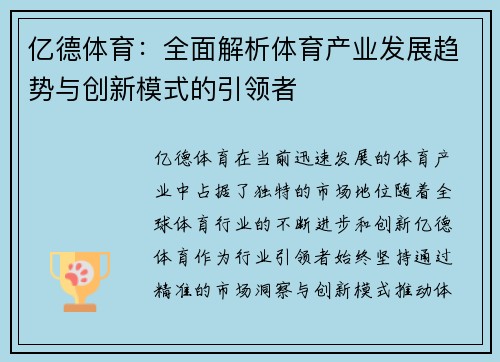 亿德体育：全面解析体育产业发展趋势与创新模式的引领者

亿德体育在当前迅速发展的体育产业中占据了独特的市场地位随着全球体育行业的不断进步和创新亿德体育作为行业引领者始终坚持通过精准的市场洞察与创新模式推动体